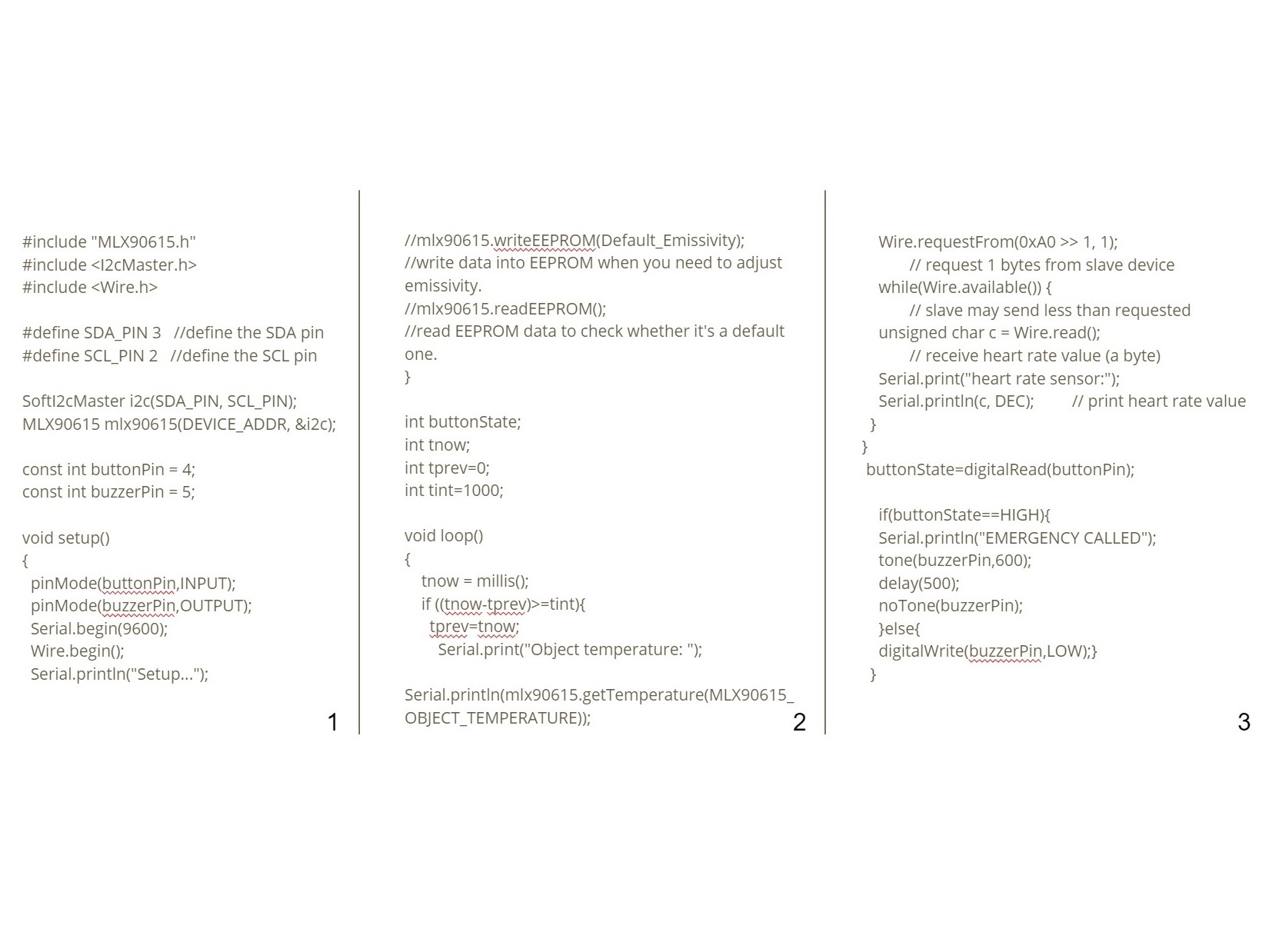 #include "MLX90615.h"
#include <I2cMaster.h>
#include <Wire.h>

#define SDA_PIN 3   //define the SDA pin
#define SCL_PIN 2   //define the SCL pin

SoftI2cMaster i2c(SDA_PIN, SCL_PIN);
MLX90615 mlx90615(DEVICE_ADDR, &i2c);

const int buttonPin = 4;
const int buzzerPin = 5;

void setup()
{
  pinMode(buttonPin,INPUT);
  pinMode(buzzerPin,OUTPUT);
  Serial.begin(9600);
  Wire.begin();
  Serial.println("Setup...");

1

//mlx90615.writeEEPROM(Default_Emissivity);
//write data into EEPROM when you need to adjust emissivity.
//mlx90615.readEEPROM();
//read EEPROM data to check whether it's a default one.
}

int buttonState;
int tnow;
int tprev=0;
int tint=1000;

void loop()
{
    tnow = millis();
    if ((tnow-tprev)>=tint){
     tprev=tnow;
       Serial.print("Object temperature: ");

Serial.println(mlx90615.getTemperature(MLX90615_OBJECT_TEMPERATURE));

2

Wire.requestFrom(0xA0 >> 1, 1);
       // request 1 bytes from slave device
   while(Wire.available()) {
       // slave may send less than requested
   unsigned char c = Wire.read();
       // receive heart rate value (a byte)
   Serial.print("heart rate sensor:");
   Serial.println(c, DEC);        // print heart rate value
  }
}
 buttonState=digitalRead(buttonPin);

   if(buttonState==HIGH){
   Serial.println("EMERGENCY CALLED");
   tone(buzzerPin,600);
   delay(500);
   noTone(buzzerPin);
   }else{
   digitalWrite(buzzerPin,LOW);}
  }

3